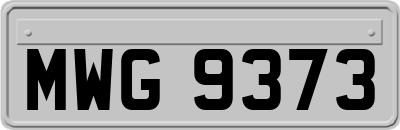 MWG 9373